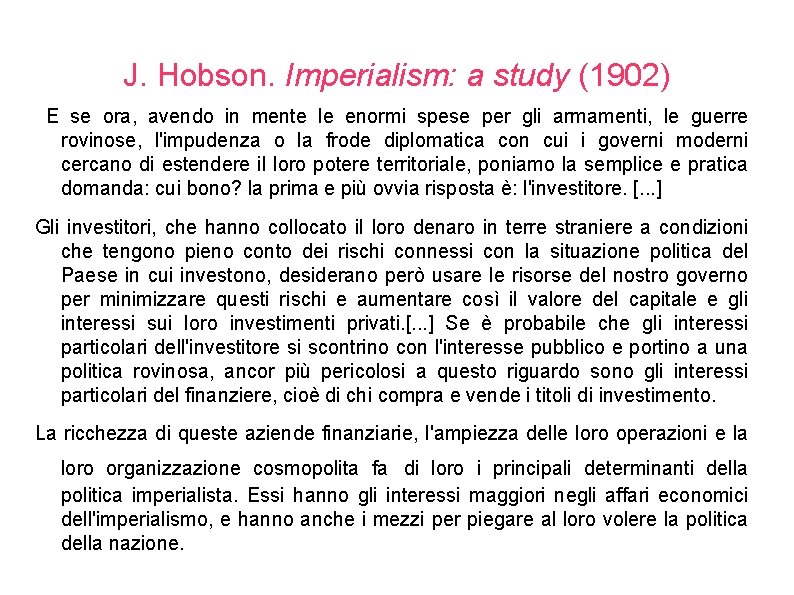 J. Hobson. Imperialism: a study (1902)

E se ora, avendo in mente le enormi spese per gli armamenti, le guerre rovinose, l'impudenza o la frode diplomatica con cui i governi moderni cercano di estendere il loro potere territoriale, poniamo la semplice e pratica domanda: cui bono? la prima e più ovvia risposta è: l'investitore. [...]

Gli investitori, che hanno collocato il loro denaro in terre straniere a condizioni che tengono pieno conto dei rischi connessi con la situazione politica del Paese in cui investono, desiderano però usare le risorse del nostro governo per minimizzare questi rischi e aumentare così il valore del capitale e gli interessi sui loro investimenti privati.[...] Se è probabile che gli interessi particolari dell'investitore si scontrino con l'interesse pubblico e portino a una politica rovinosa, ancor più pericolosi a questo riguardo sono gli interessi particolari del finanziere, cioè di chi compra e vende i titoli di investimento.

La ricchezza di queste aziende finanziarie, l'ampiezza delle loro operazioni e la loro organizzazione cosmopolita fa di loro i principali determinanti della politica imperialista. Essi hanno gli interessi maggiori negli affari economici dell'imperialismo, e hanno anche i mezzi per piegare al loro volere la politica della nazione.